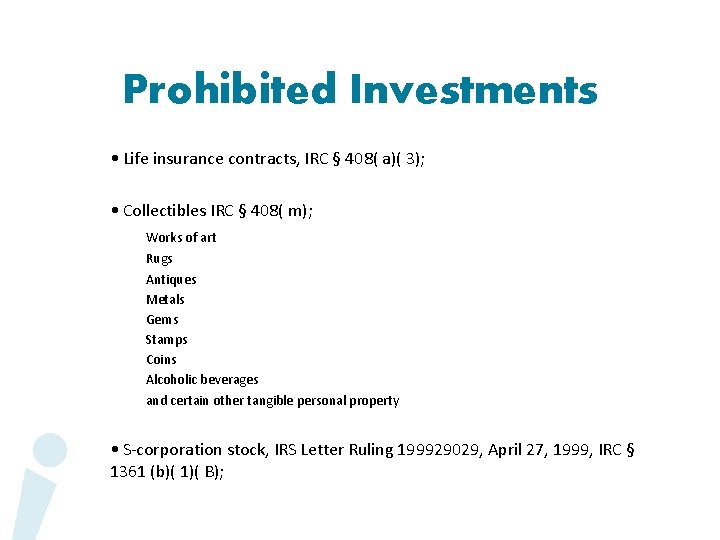 Prohibited Investments

• Life insurance contracts, IRC § 408( a)( 3);

• Collectibles IRC § 408( m);

Works of art
Rugs
Antiques
Metals
Gems
Stamps
Coins
Alcoholic beverages
and certain other tangible personal property

• S-corporation stock, IRS Letter Ruling 199929029, April 27, 1999, IRC § 1361 (b)( 1)( B);